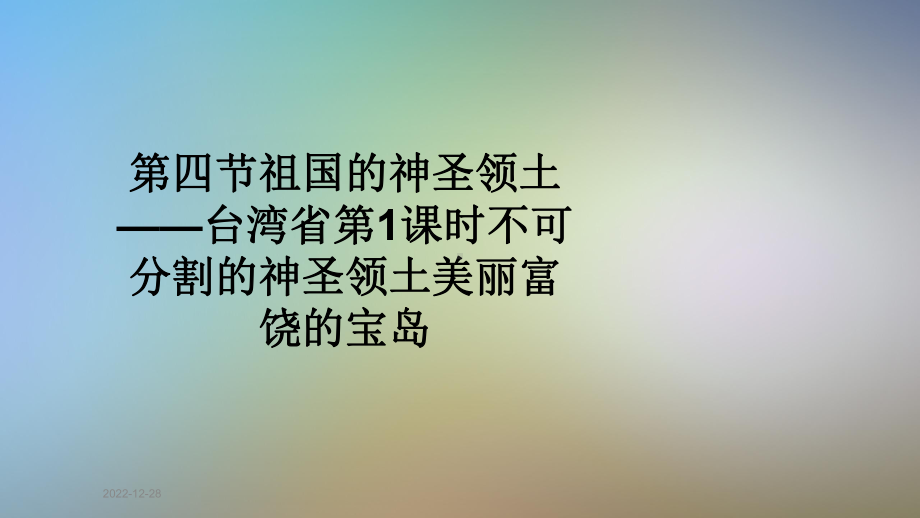 第四节祖国的神圣领土——台湾省第1课时不可分割的神圣领土美丽富饶的宝岛

2022-12-28